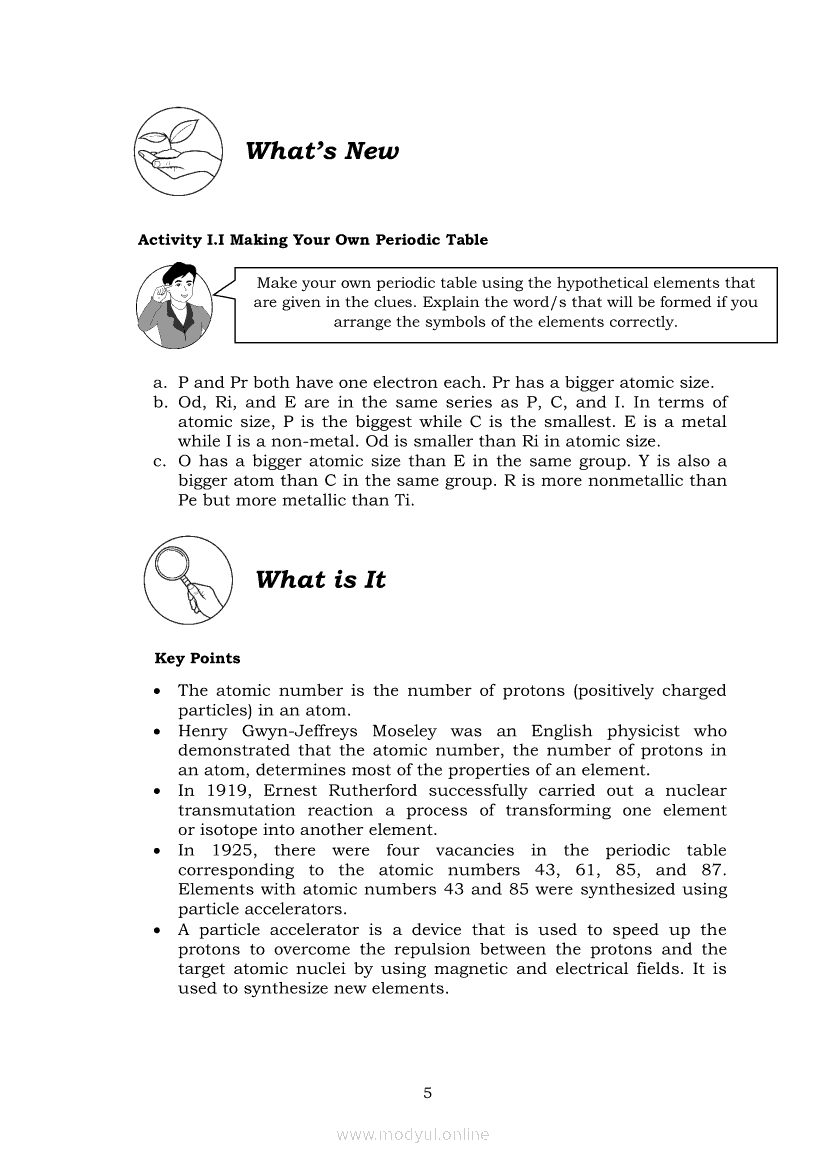 What's New

Activity I.I Making Your Own Periodic Table

Make your own periodic table using the hypothetical elements that are given in the clues. Explain the word/s that will be formed if you arrange the symbols of the elements correctly.

a. P and Pr both have one electron each. Pr has a bigger atomic size.
b. Od, Ri, and E are in the same series as P, C, and I. In terms of atomic size, P is the biggest while C is the smallest. E is a metal while I is a non-metal. Od is smaller than Ri in atomic size.
c. O has a bigger atomic size than E in the same group. Y is also a bigger atom than C in the same group. R is more nonmetallic than Pe but more metallic than Ti.

What is It

Key Points

• The atomic number is the number of protons (positively charged particles) in an atom.
• Henry Gwyn-Jeffreys Moseley was an English physicist who demonstrated that the atomic number, the number of protons in an atom, determines most of the properties of an element.
• In 1919, Ernest Rutherford successfully carried out a nuclear transmutation reaction a process of transforming one element or isotope into another element.
• In 1925, there were four vacancies in the periodic table corresponding to the atomic numbers 43, 61, 85, and 87. Elements with atomic numbers 43 and 85 were synthesized using particle accelerators.
• A particle accelerator is a device that is used to speed up the protons to overcome the repulsion between the protons and the target atomic nuclei by using magnetic and electrical fields. It is used to synthesize new elements.

5

www.modyul.online